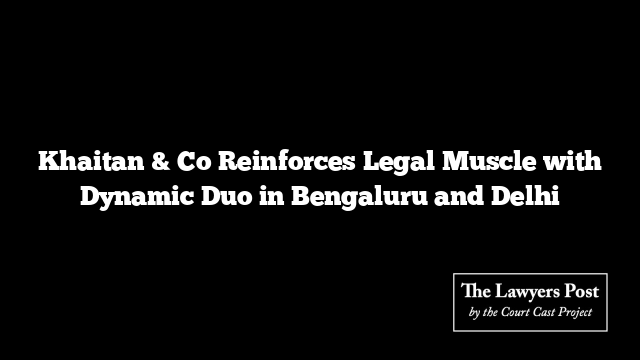 Khaitan & Co Reinforces Legal Muscle with Dynamic Duo in Bengaluru and Delhi

The Lawyers Post
by the Court Cast Project